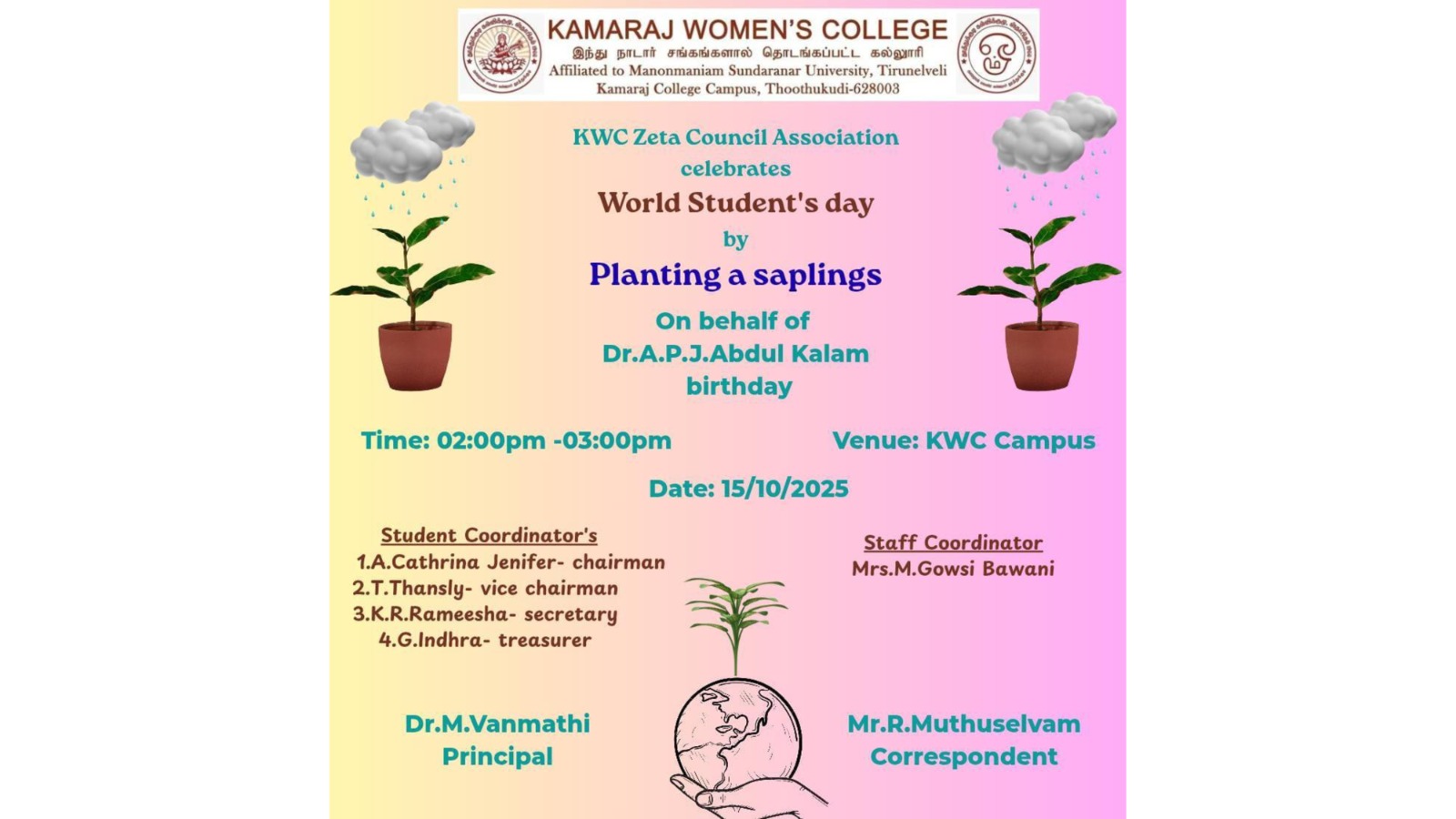 KAMARAJ WOMEN'S COLLEGE
இந்து நாடார் சங்கங்களால் தொடங்கப்பட்ட கல்லூரி
Affiliated to Manonmaniam Sundaranar University, Tirunelveli
Kamaraj College Campus, Thoothukudi-628003

KWC Zeta Council Association celebrates

World Student's day

by

Planting a saplings

On behalf of Dr.A.P.J.Abdul Kalam birthday

Time: 02:00pm -03:00pm

Venue: KWC Campus

Date: 15/10/2025

Student Coordinator's
1.A.Cathrina Jenifer- chairman
2.T.Thansly- vice chairman
3.K.R.Rameesha- secretary
4.G.Indhra- treasurer

Staff Coordinator
Mrs.M.Gowsi Bawani

Dr.M.Vanmathi
Principal

Mr.R.Muthuselvam
Correspondent